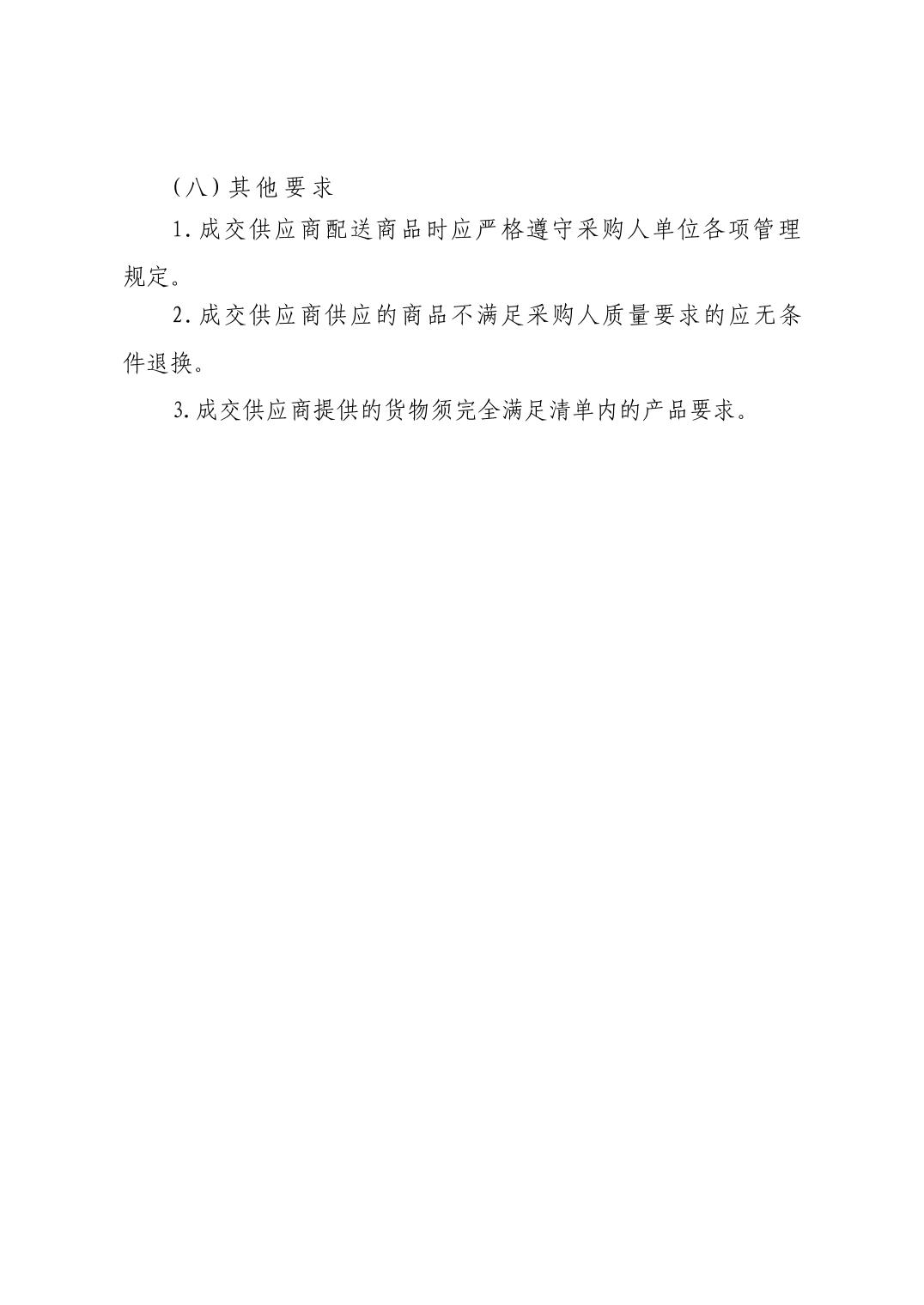 （八）其他要求

1.成交供应商配送商品时应严格遵守采购人单位各项管理规定。

2.成交供应商供应的商品不满足采购人质量要求的应无条件退换。

3.成交供应商提供的货物须完全满足清单内的产品要求。